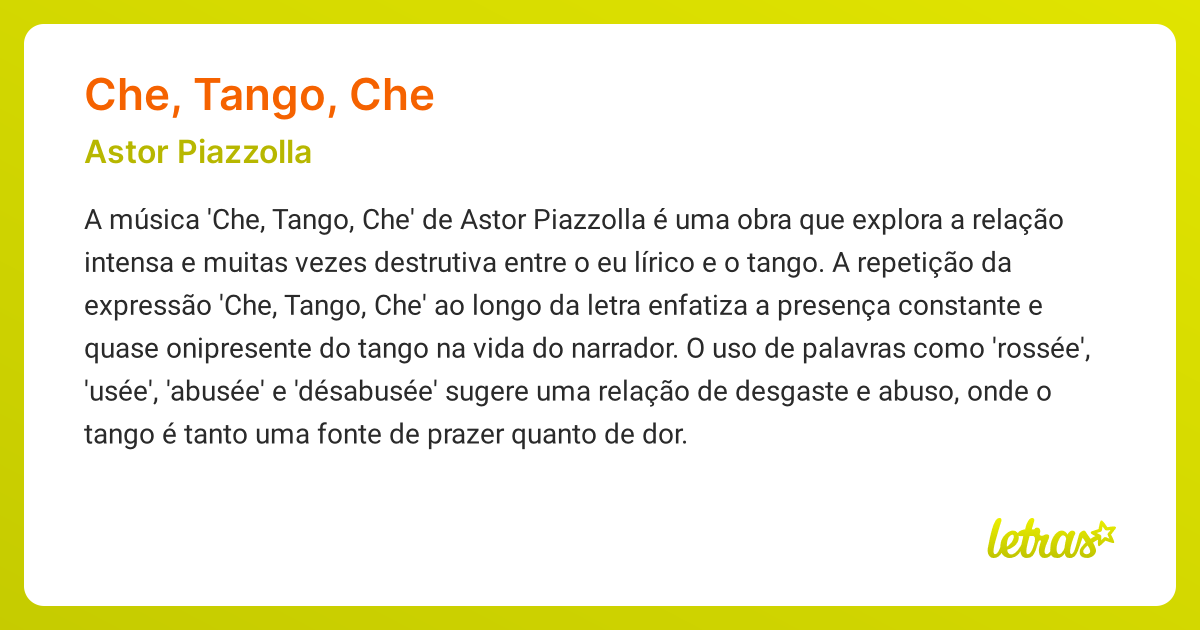 Che, Tango, Che

Astor Piazzolla

A música 'Che, Tango, Che' de Astor Piazzolla é uma obra que explora a relação intensa e muitas vezes destrutiva entre o eu lírico e o tango. A repetição da expressão 'Che, Tango, Che' ao longo da letra enfatiza a presença constante e quase onipresente do tango na vida do narrador. O uso de palavras como 'rossée', 'usée', 'abusée' e 'désabusée' sugere uma relação de desgaste e abuso, onde o tango é tanto uma fonte de prazer quanto de dor.

letras